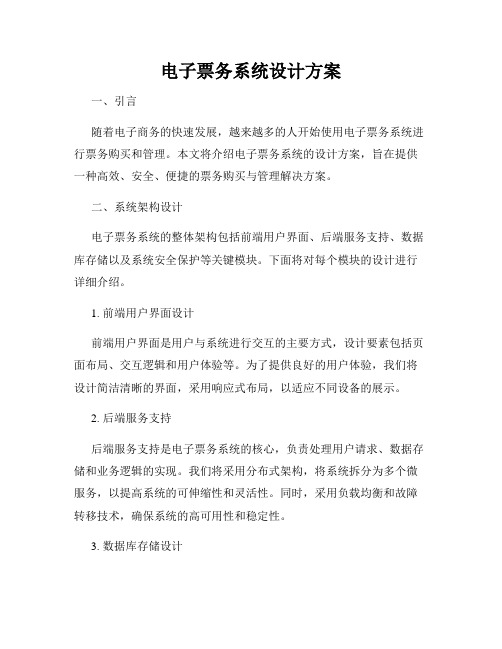 电子票务系统设计方案

一、引言

随着电子商务的快速发展，越来越多的人开始使用电子票务系统进行票务购买和管理。本文将介绍电子票务系统的设计方案，旨在提供一种高效、安全、便捷的票务购买与管理解决方案。

二、系统架构设计

电子票务系统的整体架构包括前端用户界面、后端服务支持、数据库存储以及系统安全保护等关键模块。下面将对每个模块的设计进行详细介绍。

1. 前端用户界面设计

前端用户界面是用户与系统进行交互的主要方式，设计要素包括页面布局、交互逻辑和用户体验等。为了提供良好的用户体验，我们将设计简洁清晰的界面，采用响应式布局，以适应不同设备的展示。

2. 后端服务支持

后端服务支持是电子票务系统的核心，负责处理用户请求、数据存储和业务逻辑的实现。我们将采用分布式架构，将系统拆分为多个微服务，以提高系统的可伸缩性和灵活性。同时，采用负载均衡和故障转移技术，确保系统的高可用性和稳定性。

3. 数据库存储设计